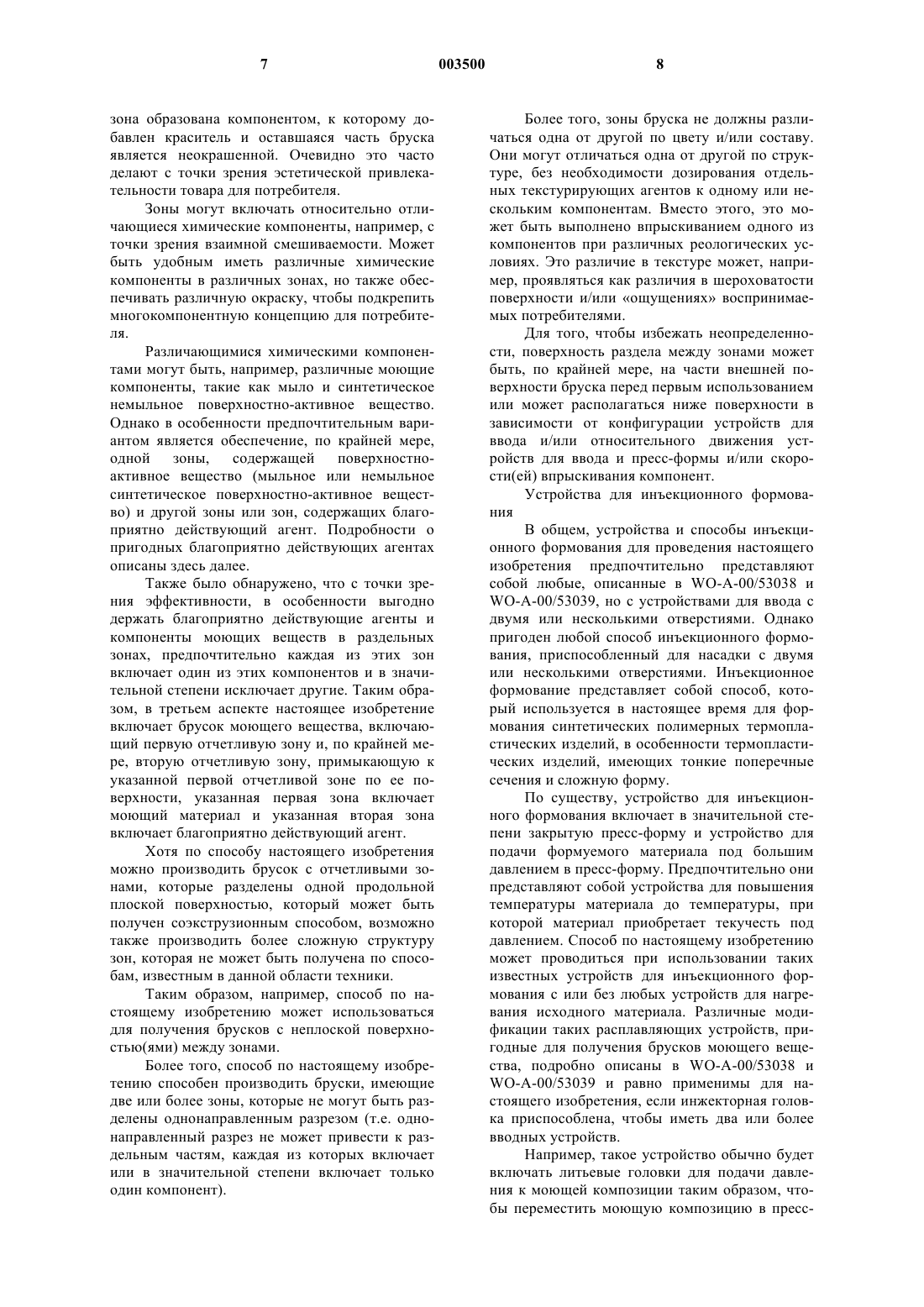 7

003500

8

зона образована компонентом, к которому добавлен краситель и оставшаяся часть бруска является неокрашенной. Очевидно это часто делают с точки зрения эстетической привлекательности товара для потребителя.

Зоны могут включать относительно отличающиеся химические компоненты, например, с точки зрения взаимной смешиваемости. Может быть удобным иметь различные химические компоненты в различных зонах, но также обеспечивать различную окраску, чтобы подкрепить многокомпонентную концепцию для потребителя.

Различающимися химическими компонентами могут быть, например, различные моющие компоненты, такие как мыло и синтетическое немыльное поверхностно-активное вещество. Однако в особенности предпочтительным вариантом является обеспечение, по крайней мере, одной зоны, содержащей поверхностно-активное вещество (мыльное или немыльное синтетическое поверхностно-активное вещество) и другой зоны или зон, содержащих благоприятно действующий агент. Подробности о пригодных благоприятно действующих агентах описаны здесь далее.

Также было обнаружено, что с точки зрения эффективности, в особенности выгодно держать благоприятно действующие агенты и компоненты моющих веществ в раздельных зонах, предпочтительно каждая из этих зон включает один из этих компонентов и в значительной степени исключает другие. Таким образом, в третьем аспекте настоящее изобретение включает брусок моющего вещества, включающий первую отчетливую зону и, по крайней мере, вторую отчетливую зону, примыкающую к указанной первой отчетливой зоне по ее поверхности, указанная первая зона включает моющий материал и указанная вторая зона включает благоприятно действующий агент.

Хотя по способу настоящего изобретения можно производить брусок с отчетливыми зонами, которые разделены одной продольной плоской поверхностью, который может быть получен соэкструзионным способом, возможно также производить более сложную структуру зон, которая не может быть получена по способам, известным в данной области техники.

Таким образом, например, способ по настоящему изобретению может использоваться для получения брусков с неплоской поверхностью(ями) между зонами.

Более того, способ по настоящему изобретению способен производить бруски, имеющие две или более зоны, которые не могут быть разделены однонаправленным разрезом (т.е. однонаправленный разрез не может привести к раздельным частям, каждая из которых включает или в значительной степени включает только один компонент).

Более того, зоны бруска не должны различаться одна от другой по цвету и/или составу. Они могут отличаться одна от другой по структуре, без необходимости дозирования отдельных текстурирующих агентов к одному или нескольким компонентам. Вместо этого, это может быть выполнено впрыскиванием одного из компонентов при различных реологических условиях. Это различие в текстуре может, например, проявляться как различия в шероховатости поверхности и/или «ощущениях» воспринимаемых потребителями.

Для того, чтобы избежать неопределенности, поверхность раздела между зонами может быть, по крайней мере, на части внешней поверхности бруска перед первым использованием или может располагаться ниже поверхности в зависимости от конфигурации устройств для ввода и/или относительного движения устройств для ввода и пресс-формы и/или скорости(ей) впрыскивания компонент.

Устройства для инъекционного формования

В общем, устройства и способы инъекционного формования для проведения настоящего изобретения предпочтительно представляют собой любые, описанные в WO-A-00/53038 и WO-A-00/53039, но с устройствами для ввода с двумя или несколькими отверстиями. Однако пригоден любой способ инъекционного формования, приспособленный для насадки с двумя или несколькими отверстиями. Инъекционное формование представляет собой способ, который используется в настоящее время для формования синтетических полимерных термопластических изделий, в особенности термопластических изделий, имеющих тонкие поперечные сечения и сложную форму.

По существу, устройство для инъекционного формования включает в значительной степени закрытую пресс-форму и устройство для подачи формуемого материала под большим давлением в пресс-форму. Предпочтительно они представляют собой устройства для повышения температуры материала до температуры, при которой материал приобретает текучесть под давлением. Способ по настоящему изобретению может проводиться при использовании таких известных устройств для инъекционного формования с или без любых устройств для нагревания исходного материала. Различные модификации таких расплавляющих устройств, пригодные для получения брусков моющего вещества, подробно описаны в WO-A-00/53038 и WO-A-00/53039 и равно применимы для настоящего изобретения, если инжекторная головка приспособлена, чтобы иметь два или более вводных устройств.

Например, такое устройство обычно будет включать литьевые головки для подачи давления к моющей композиции таким образом, чтобы переместить моющую композицию в пресс-